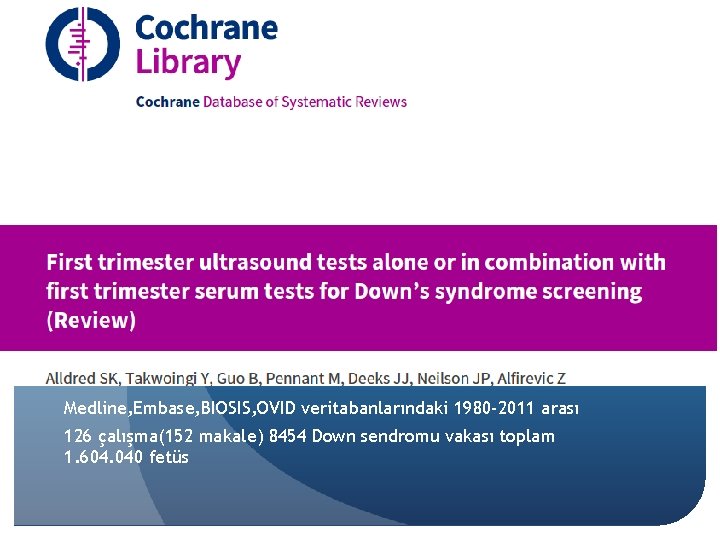 Cochrane
Library

Cochrane Database of Systematic Reviews

First trimester ultrasound tests alone or in combination with first trimester serum tests for Down's syndrome screening (Review)

Alldred SK, Takwoingi Y, Guo B, Pennant M, Deeks JJ, Neilson JP, Alfirevic Z

Medline,Embase,BIOSIS,OVID veritabanlarındaki 1980-2011 arası

126 çalışma(152 makale) 8454 Down sendromu vakası toplam 1.604.040 fetüs